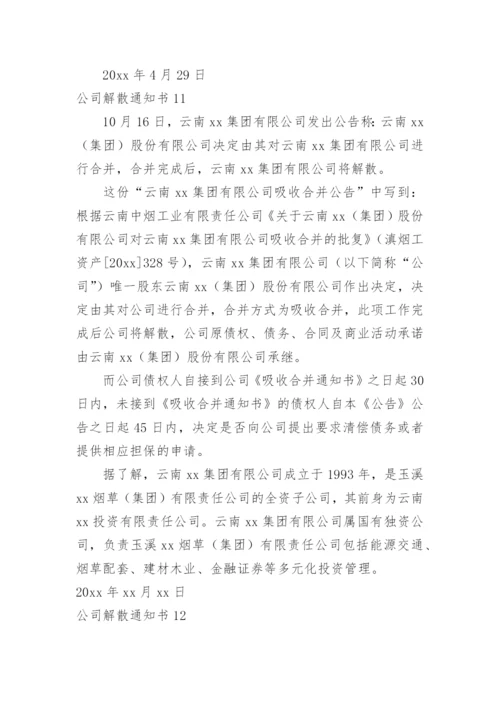 20xx 年 4 月 29 日

公司解散通知书 11

10 月 16 日，云南 xx 集团有限公司发出公告称：云南 xx（集团）股份有限公司决定由其对云南 xx 集团有限公司进行合并，合并完成后，云南 xx 集团有限公司将解散。

这份“云南 xx 集团有限公司吸收合并公告”中写到：根据云南中烟工业有限责任公司《关于云南 xx（集团）股份有限公司对云南 xx 集团有限公司吸收合并的批复》（滇烟工资产[20xx]328 号），云南 xx 集团有限公司（以下简称“公司”）唯一股东云南 xx（集团）股份有限公司作出决定，决定由其对公司进行合并，合并方式为吸收合并，此项工作完成后公司将解散，公司原债权、债务、合同及商业活动承诺由云南 xx（集团）股份有限公司承继。

而公司债权人自接到公司《吸收合并通知书》之日起 30 日内，未接到《吸收合并通知书》的债权人自本《公告》公告之日起 45 日内，决定是否向公司提出要求清偿债务或者提供相应担保的申请。

据了解，云南 xx 集团有限公司成立于 1993 年，是玉溪 xx 烟草（集团）有限责任公司的全资子公司，其前身为云南 xx 投资有限责任公司。云南 xx 集团有限公司属国有独资公司，负责玉溪 xx 烟草（集团）有限责任公司包括能源交通、烟草配套、建材木业、金融证券等多元化投资管理。

20xx 年 xx 月 xx 日

公司解散通知书 12